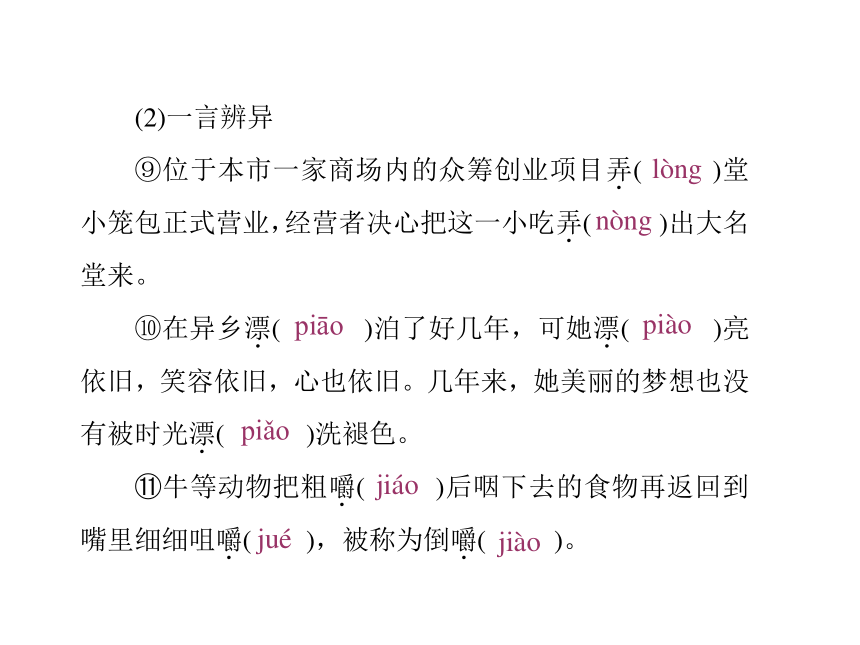 (2)一言辨异

⑨位于本市一家商场内的众筹创业项目弄( lòng )堂小笼包正式营业，经营者决心把这一小吃弄( nòng )出大名堂来。

⑩在异乡漂( piāo )泊了好几年，可她漂( piào )亮依旧，笑容依旧，心也依旧。几年来，她美丽的梦想也没有被时光漂( piǎo )洗褪色。

⑪牛等动物把粗嚼( jiáo )后咽下去的食物再返回到嘴里细细咀嚼( jué )，被称为倒嚼( jiào )。